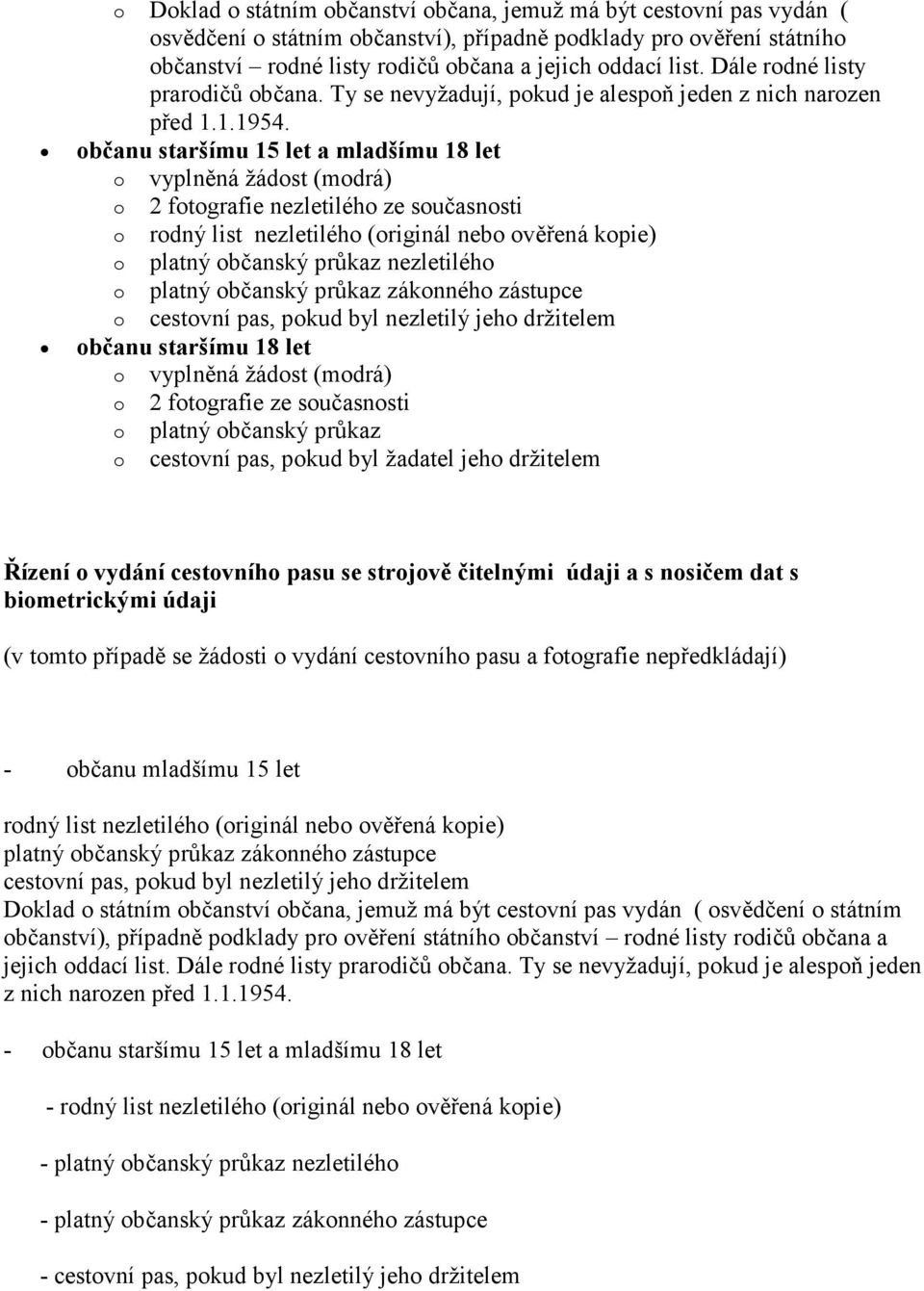 o Doklad o státním občanství občana, jemuž má být cestovní pas vydán ( osvědčení o státním občanství), případně podklady pro ověření státního občanství – rodné listy rodičů občana a jejich oddací list. Dále rodné listy prarodičů občana. Ty se nevyžadují, pokud je alespoň jeden z nich narozen před 1.1.1954.

• občanu staršímu 15 let a mladšímu 18 let
o vyplněná žádost (modrá)
o 2 fotografie nezletilého ze současnosti
o rodný list nezletilého (originál nebo ověřená kopie)
o platný občanský průkaz nezletilého
o platný občanský průkaz zákonného zástupce
o cestovní pas, pokud byl nezletilý jeho držitelem

• občanu staršímu 18 let
o vyplněná žádost (modrá)
o 2 fotografie ze současnosti
o platný občanský průkaz
o cestovní pas, pokud byl žadatel jeho držitelem

Řízení o vydání cestovního pasu se strojově čitelnými údaji a s nosičem dat s biometrickými údaji

(v tomto případě se žádosti o vydání cestovního pasu a fotografie nepředkládají)

- občanu mladšímu 15 let

rodný list nezletilého (originál nebo ověřená kopie)
platný občanský průkaz zákonného zástupce
cestovní pas, pokud byl nezletilý jeho držitelem
Doklad o státním občanství občana, jemuž má být cestovní pas vydán ( osvědčení o státním občanství), případně podklady pro ověření státního občanství – rodné listy rodičů občana a jejich oddací list. Dále rodné listy prarodičů občana. Ty se nevyžadují, pokud je alespoň jeden z nich narozen před 1.1.1954.

- občanu staršímu 15 let a mladšímu 18 let

- rodný list nezletilého (originál nebo ověřená kopie)

- platný občanský průkaz nezletilého

- platný občanský průkaz zákonného zástupce

- cestovní pas, pokud byl nezletilý jeho držitelem